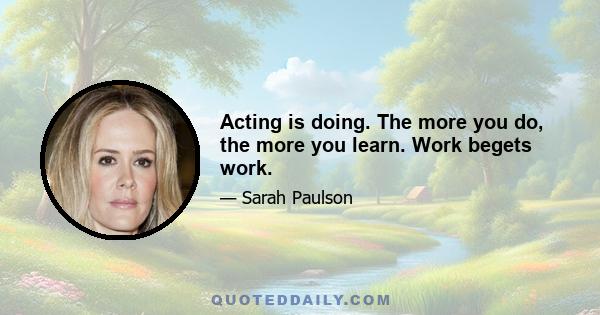 Acting is doing. The more you do, the more you learn. Work begets work.

— Sarah Paulson

QUOTEDDAILY.COM